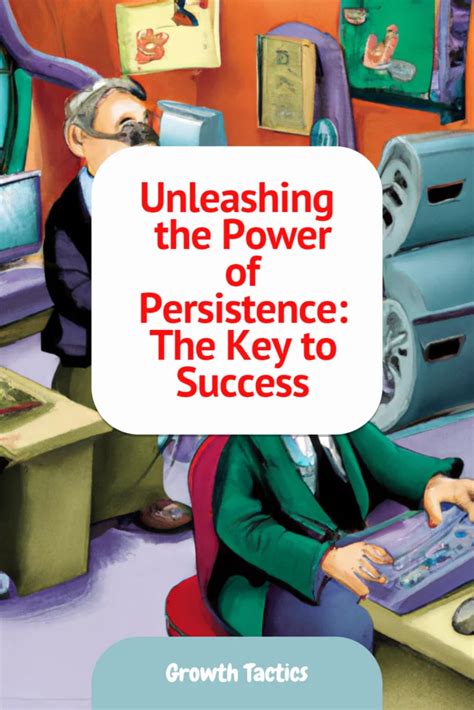 Unleashing the Power of Persistence: The Key to Success

Growth Tactics